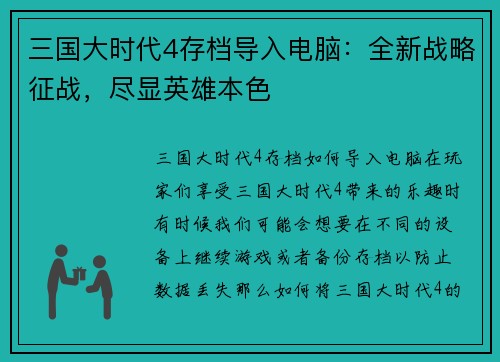 三国大时代4存档导入电脑：全新战略征战，尽显英雄本色

三国大时代4存档如何导入电脑在玩家们享受三国大时代4带来的乐趣时有时候我们可能会想要在不同的设备上继续游戏或者备份存档以防止数据丢失那么如何将三国大时代4的